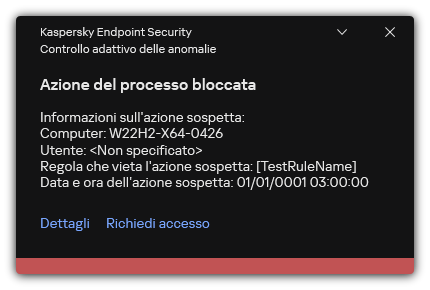 Kaspersky Endpoint Security
Controllo adattivo delle anomalie

Azione del processo bloccata

Informazioni sull'azione sospetta:
Computer: W22H2-X64-0426
Utente: <Non specificato>
Regola che vieta l'azione sospetta: [TestRuleName]
Data e ora dell'azione sospetta: 01/01/0001 03:00:00

Dettagli Richiedi accesso